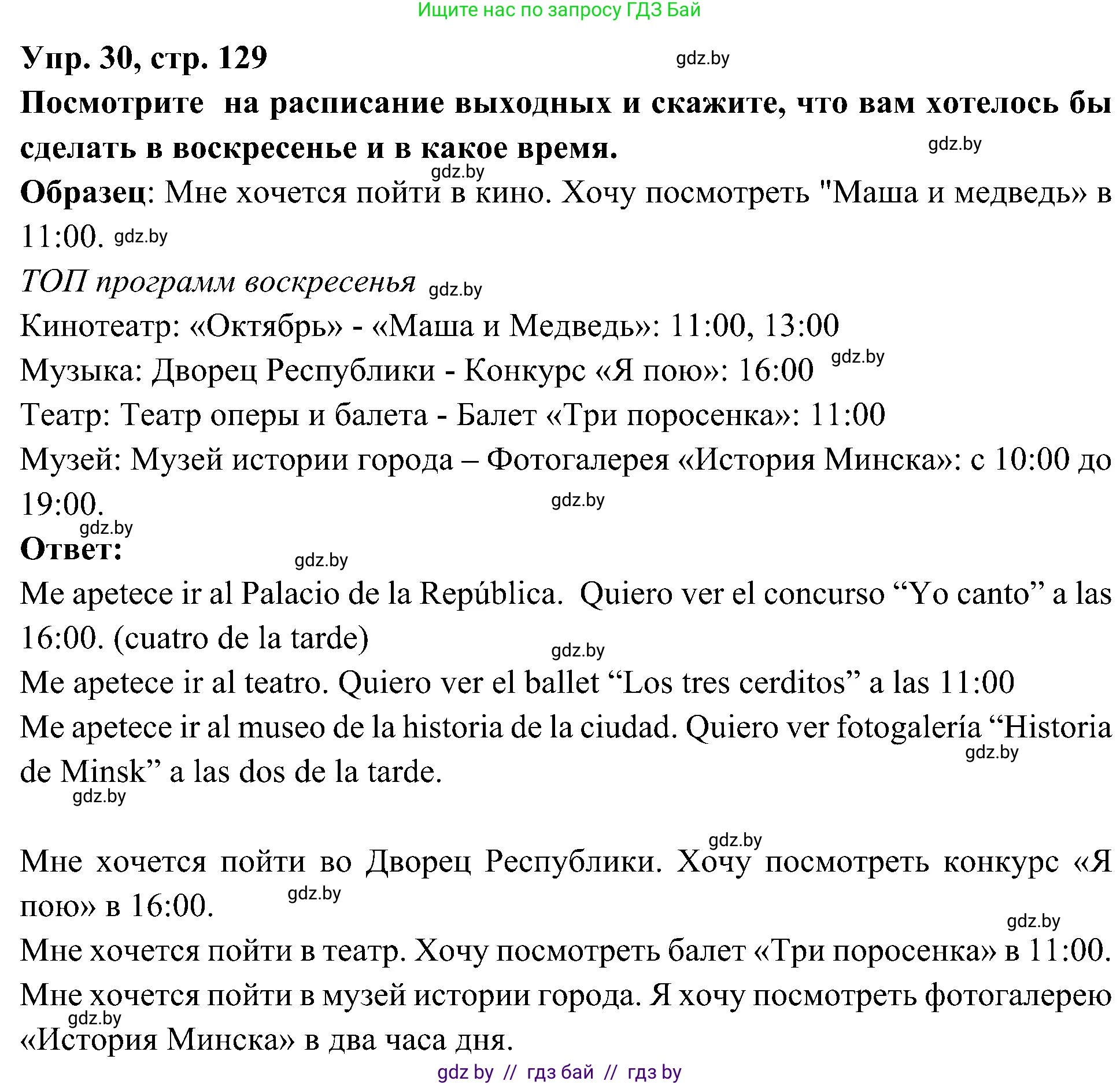 Ищите нас по запросу ГДЗ Бай

Упр. 30, стр. 129 gdz.by

Посмотрите на расписание выходных и скажите, что вам хотелось бы сделать в воскресенье и в какое время. gdz.by

gdz.by

Образец: Мне хочется пойти в кино. Хочу посмотреть "Маша и медведь» в 11:00. gdz.by

ТОП программ воскресенья gdz.by

Кинотеатр: «Октябрь» - «Маша и Медведь»: 11:00, 13:00

Музыка: Дворец Республики - Конкурс «Я пою»: 16:00 gdz.by

Театр: Театр оперы и балета - Балет «Три поросенка»: 11:00

Музей: Музей истории города – Фотогалерея «История Минска»: с 10:00 до 19:00. gdz.by

gdz.by

Ответ: gdz.by

Me apetece ir al Palacio de la República. Quiero ver el concurso “Yo canto” a las 16:00. (cuatro de la tarde) gdz.by

Me apetece ir al teatro. Quiero ver el ballet “Los tres cerditos” a las 11:00

Me apetece ir al museo de la historia de la ciudad. Quiero ver fotogalería “Historia de Minsk” a las dos de la tarde. gdz.by

gdz.by

gdz.by

Мне хочется пойти во Дворец Республики. Хочу посмотреть конкурс «Я пою» в 16:00. gdz.by

gdz.by

Мне хочется пойти в театр. Хочу посмотреть балет «Три поросенка» в 11:00.

Мне хочется пойти в музей истории города. Я хочу посмотреть фотогалерею «История Минска» в два часа дня. gdz.by

gdz by // гдз бай // гдз by